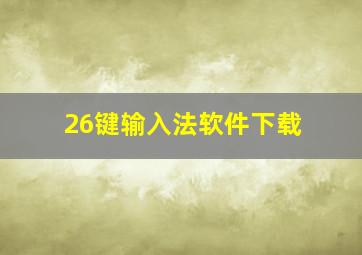 26键输入法软件下载